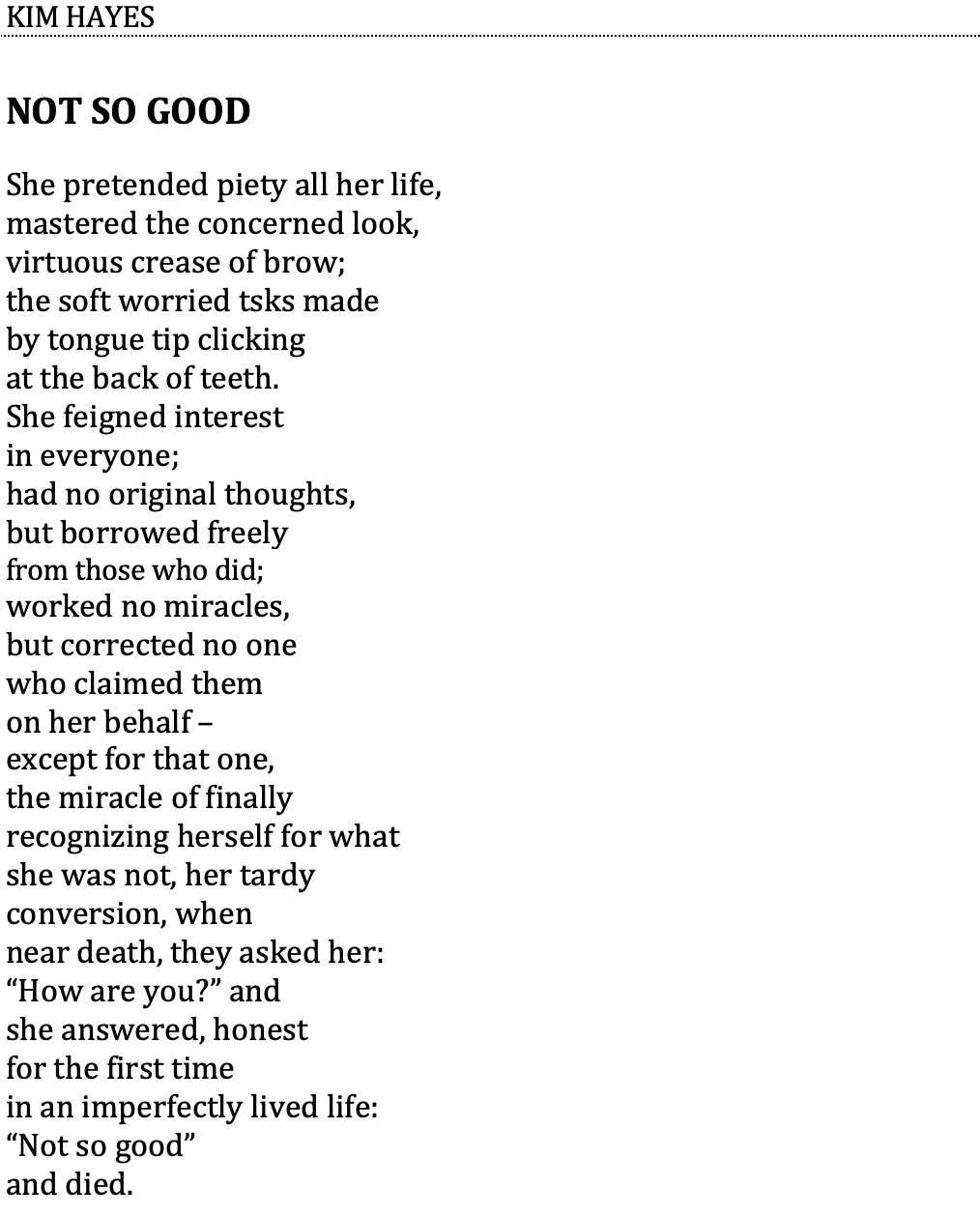 KIM HAYES

NOT SO GOOD

She pretended piety all her life,
mastered the concerned look,
virtuous crease of brow;
the soft worried tsks made
by tongue tip clicking
at the back of teeth.
She feigned interest
in everyone;
had no original thoughts,
but borrowed freely
from those who did;
worked no miracles,
but corrected no one
who claimed them
on her behalf –
except for that one,
the miracle of finally
recognizing herself for what
she was not, her tardy
conversion, when
near death, they asked her:
“How are you?” and
she answered, honest
for the first time
in an imperfectly lived life:
“Not so good”
and died.